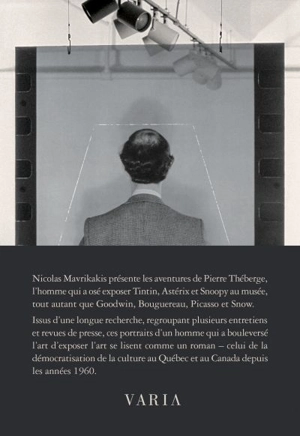 Nicolas Mavrikakis présente les aventures de Pierre Théberge, l'homme qui a osé exposer Tintin, Astérix et Snoopy au musée, tout autant que Goodwin, Bouguereau, Picasso et Snow.

Issus d'une longue recherche, regroupant plusieurs entretiens et revues de presse, ces portraits d'un homme qui a bouleversé l'art d'exposer l'art se lisent comme un roman – celui de la démocratisation de la culture au Québec et au Canada depuis les années 1960.

VARIA